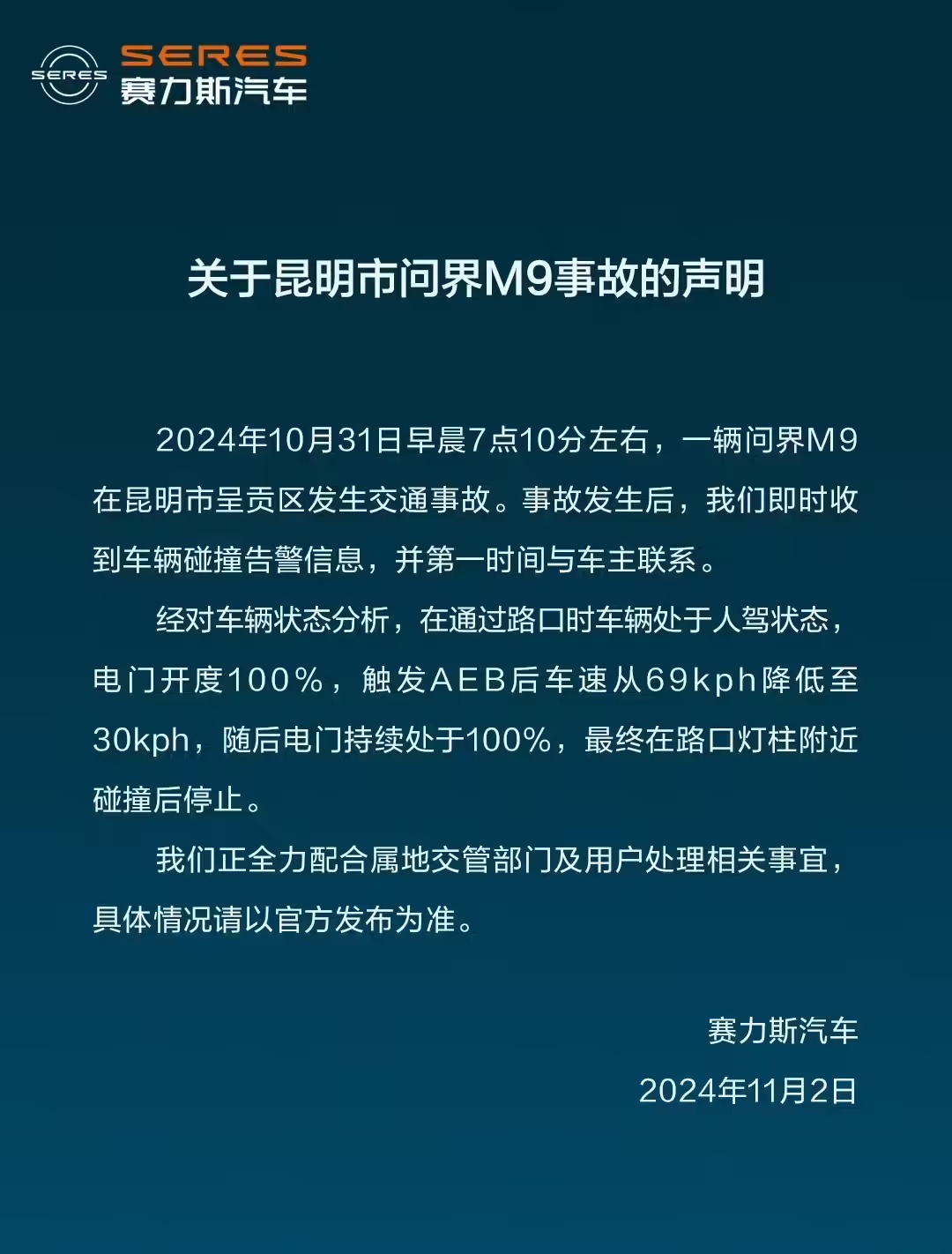 SERES
SERES
赛力斯汽车

关于昆明市问界M9事故的声明

2024年10月31日早晨7点10分左右，一辆问界M9在昆明市呈贡区发生交通事故。事故发生后，我们即时收到车辆碰撞告警信息，并第一时间与车主联系。

经对车辆状态分析，在通过路口时车辆处于人驾状态，电门开度100%，触发AEB后车速从69kph降低至30kph，随后电门持续处于100%，最终在路口灯柱附近碰撞后停止。

我们正全力配合属地交管部门及用户处理相关事宜，具体情况请以官方发布为准。

赛力斯汽车
2024年11月2日